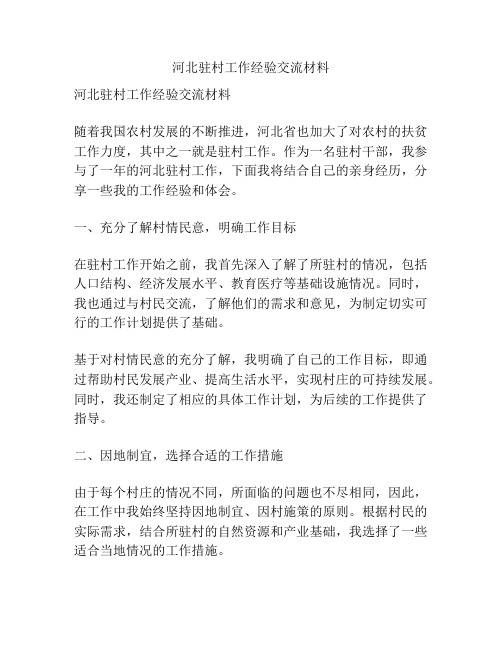 河北驻村工作经验交流材料

河北驻村工作经验交流材料

随着我国农村发展的不断推进，河北省也加大了对农村的扶贫工作力度，其中之一就是驻村工作。作为一名驻村干部，我参与了一年的河北驻村工作，下面我将结合自己的亲身经历，分享一些我的工作经验和体会。

一、充分了解村情民意，明确工作目标

在驻村工作开始之前，我首先深入了解了所驻村的情况，包括人口结构、经济发展水平、教育医疗等基础设施情况。同时，我也通过与村民交流，了解他们的需求和意见，为制定切实可行的工作计划提供了基础。

基于对村情民意的充分了解，我明确了自己的工作目标，即通过帮助村民发展产业、提高生活水平，实现村庄的可持续发展。同时，我还制定了相应的具体工作计划，为后续的工作提供了指导。

二、因地制宜，选择合适的工作措施

由于每个村庄的情况不同，所面临的问题也不尽相同，因此，在工作中我始终坚持因地制宜、因村施策的原则。根据村民的实际需求，结合所驻村的自然资源和产业基础，我选择了一些适合当地情况的工作措施。